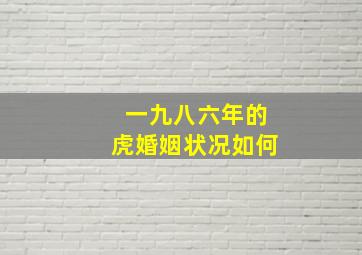 一九八六年的
虎婚姻状况如何